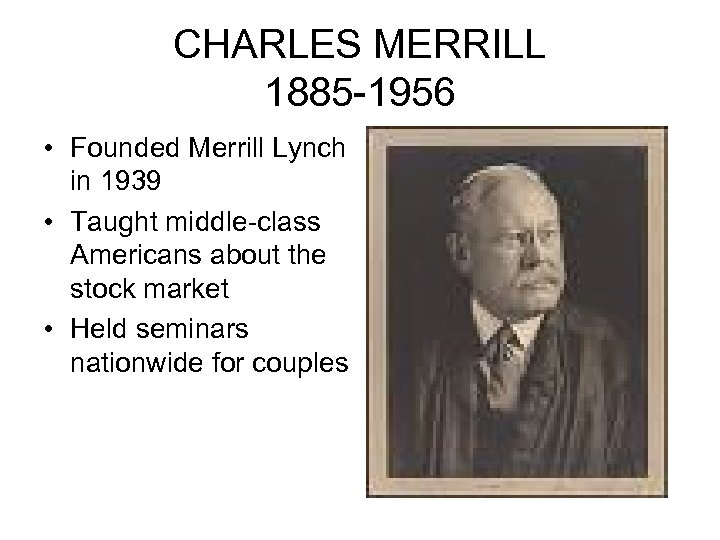 CHARLES MERRILL
1885-1956

• Founded Merrill Lynch in 1939
• Taught middle-class Americans about the stock market
• Held seminars nationwide for couples